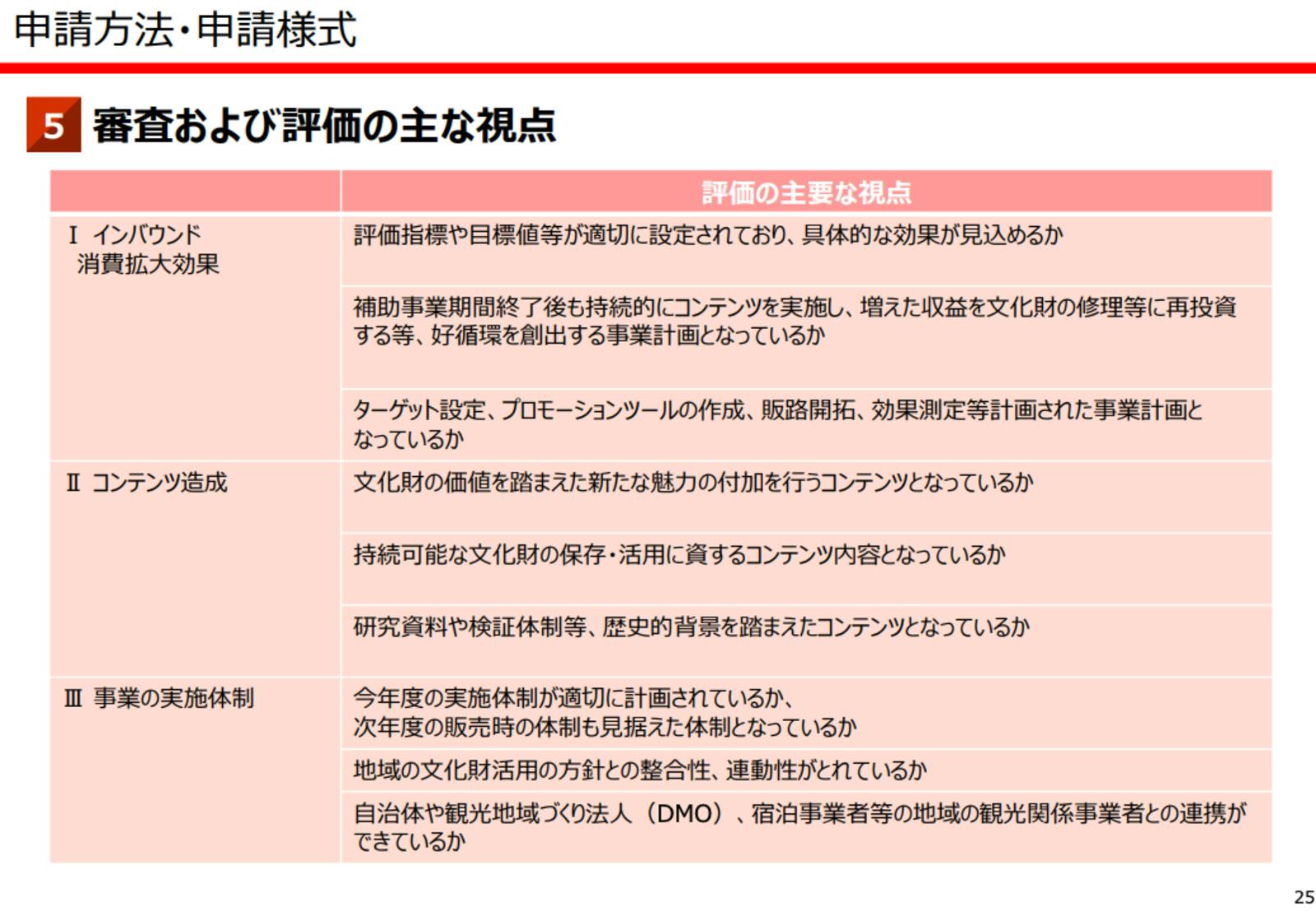 申請方法・申請様式

5 審査および評価の主な視点

| | 評価の主要な視点 |
|---|---|
| Ⅰ インバウンド 消費拡大効果 | 評価指標や目標値等が適切に設定されており、具体的な効果が見込めるか |
| | 補助事業期間終了後も持続的にコンテンツを実施し、増えた収益を文化財の修理等に再投資する等、好循環を創出する事業計画となっているか |
| | ターゲット設定、プロモーションツールの作成、販路開拓、効果測定等計画された事業計画となっているか |
| Ⅱ コンテンツ造成 | 文化財の価値を踏まえた新たな魅力の付加を行うコンテンツとなっているか |
| | 持続可能な文化財の保存・活用に資するコンテンツ内容となっているか |
| | 研究資料や検証体制等、歴史的背景を踏まえたコンテンツとなっているか |
| Ⅲ 事業の実施体制 | 今年度の実施体制が適切に計画されているか、次年度の販売時の体制も見据えた体制となっているか |
| | 地域の文化財活用の方針との整合性、連動性がとれているか |
| | 自治体や観光地域づくり法人（DMO）、宿泊事業者等の地域の観光関係事業者との連携ができているか |

25